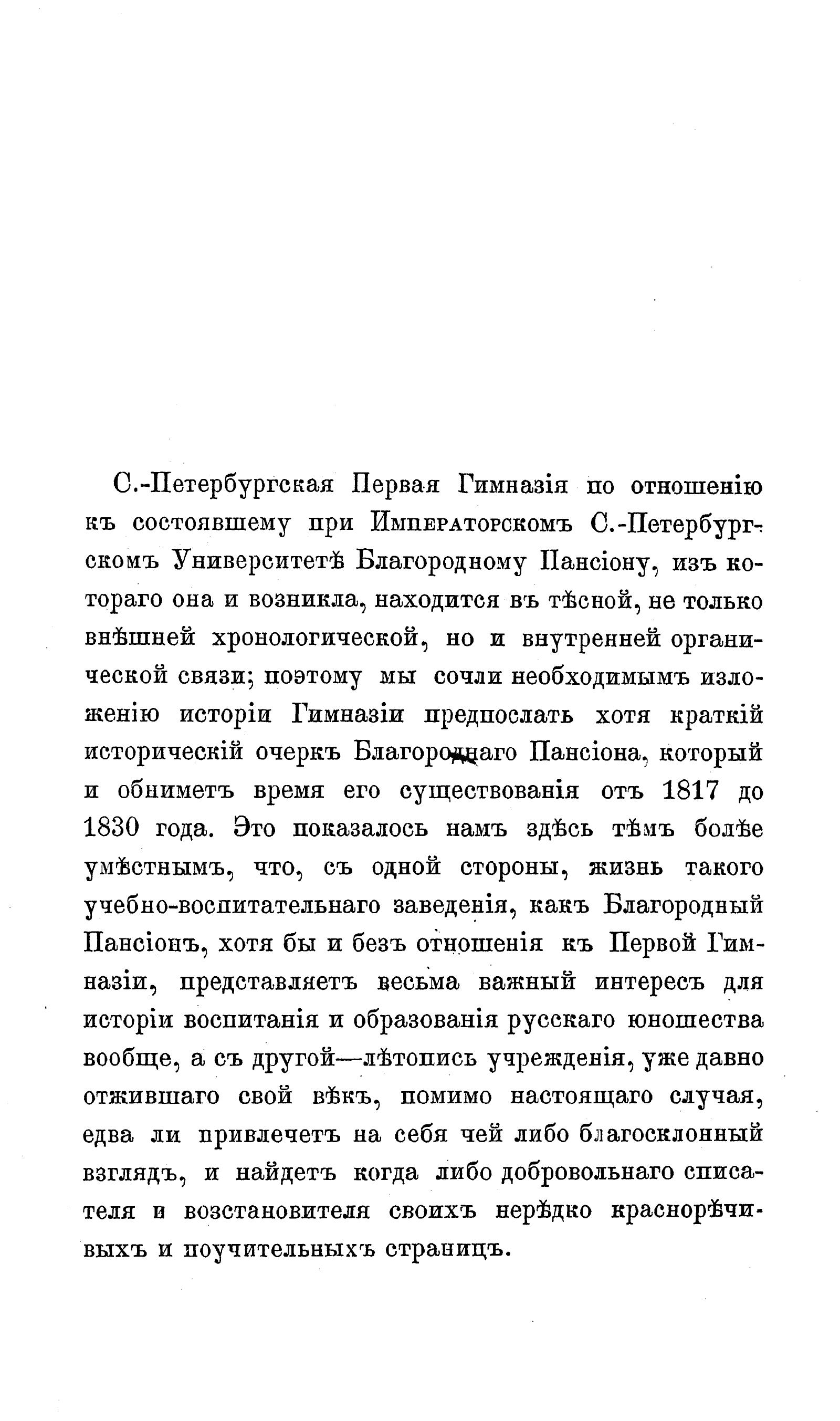 С.-Петербургская Первая Гимназія по отношенію къ состоявшему при Императорскомъ С.-Петербургскомъ Университетѣ Благородному Пансіону, изъ котораго она и возникла, находится въ тѣсной, не только внѣшней хронологической, но и внутренней органической связи; поэтому мы сочли необходимымъ изложенію исторіи Гимназіи предпослать хотя краткій историческій очеркъ Благороднаго Пансіона, который и обниметъ время его существованія отъ 1817 до 1830 года. Это показалось намъ здѣсь тѣмъ болѣе умѣстнымъ, что, съ одной стороны, жизнь такого учебно-воспитательнаго заведенія, какъ Благородный Пансіонъ, хотя бы и безъ отношенія къ Первой Гимназіи, представляетъ весьма важный интересъ для исторіи воспитанія и образованія русскаго юношества вообще, а съ другой—лѣтопись учрежденія, уже давно отжившаго свой вѣкъ, помимо настоящаго случая, едва ли привлечетъ на себя чей либо благосклонный взглядъ, и найдетъ когда либо добровольнаго списателя и возстановителя своихъ нерѣдко краснорѣчивыхъ и поучительныхъ страницъ.